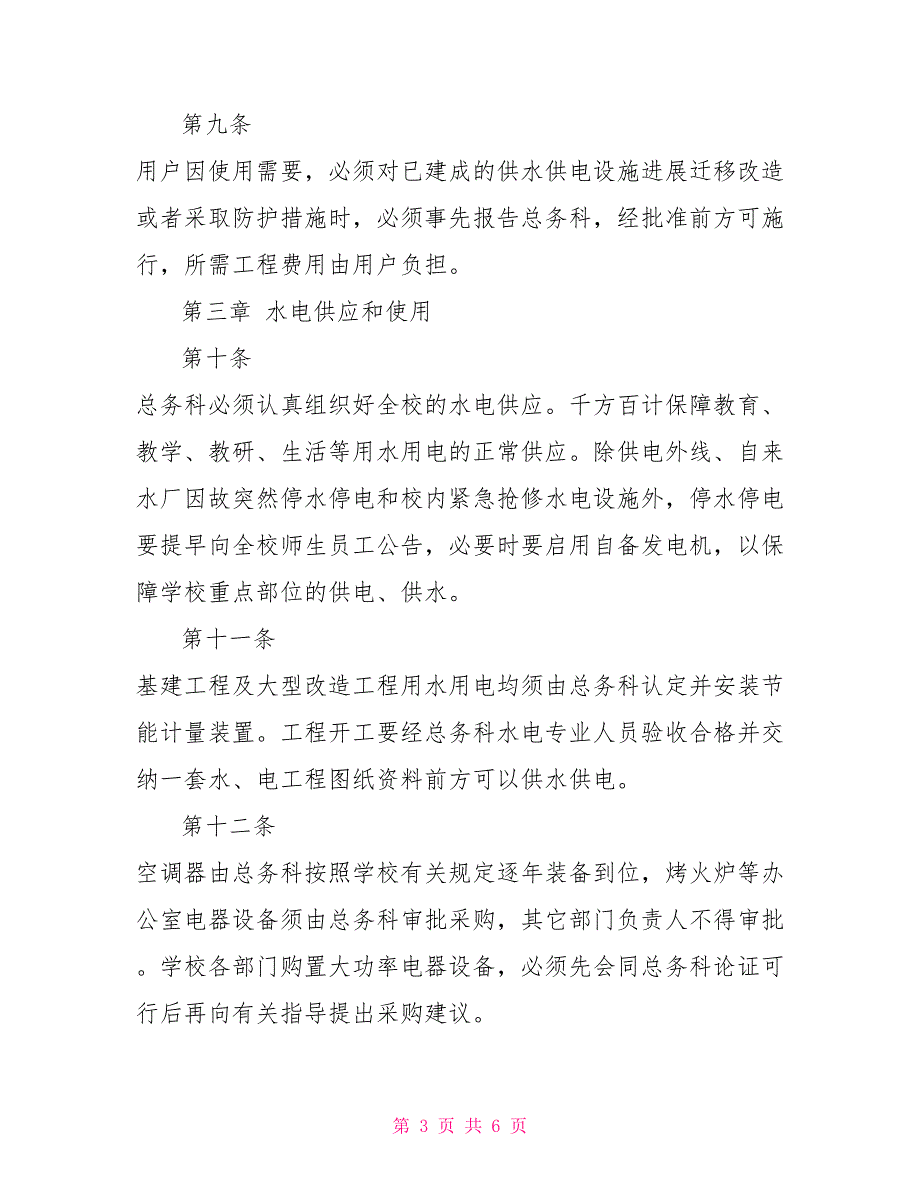 第九条

用户因使用需要，必须对已建成的供水供电设施进展迁移改造或者采取防护措施时，必须事先报告总务科，经批准前方可施行，所需工程费用由用户负担。

第三章 水电供应和使用

第十条

总务科必须认真组织好全校的水电供应。千方百计保障教育、教学、教研、生活等用水用电的正常供应。除供电外线、自来水厂因故突然停水停电和校内紧急抢修水电设施外，停水停电要提早向全校师生员工公告，必要时要启用自备发电机，以保障学校重点部位的供电、供水。

第十一条

基建工程及大型改造工程用水用电均须由总务科认定并安装节能计量装置。工程开工要经总务科水电专业人员验收合格并交纳一套水、电工程图纸资料前方可以供水供电。

第十二条

空调器由总务科按照学校有关规定逐年装备到位，烤火炉等办公室电器设备须由总务科审批采购，其它部门负责人不得审批。学校各部门购置大功率电器设备，必须先会同总务科论证可行后再向有关指导提出采购建议。

第 3 页 共 6 页